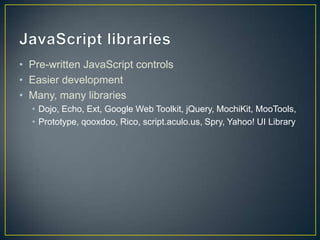 JavaScript libraries

• Pre-written JavaScript controls
• Easier development
• Many, many libraries
  • Dojo, Echo, Ext, Google Web Toolkit, jQuery, MochiKit, MooTools,
  • Prototype, qooxdoo, Rico, script.aculo.us, Spry, Yahoo! UI Library